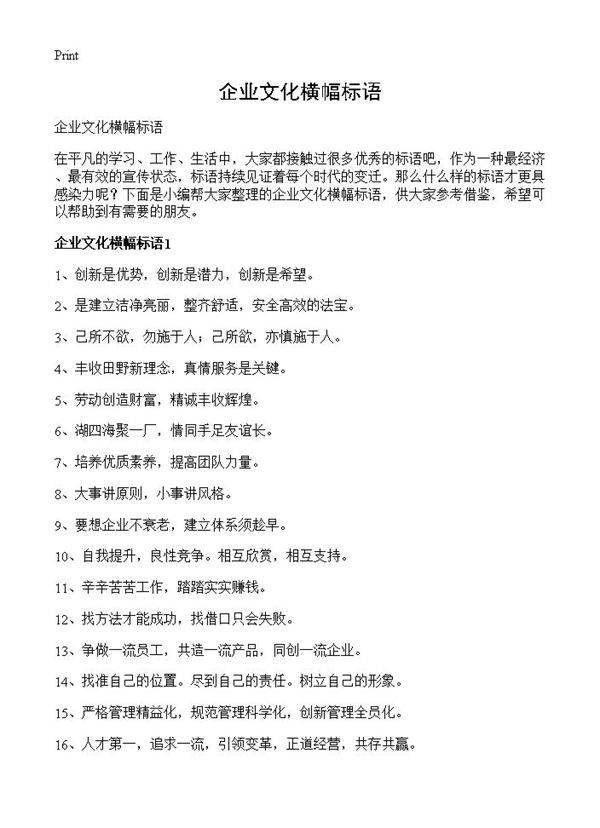 Print

企业文化横幅标语

企业文化横幅标语

在平凡的学习、工作、生活中，大家都接触过很多优秀的标语吧，作为一种最经济、最有效的宣传状态，标语持续见证着每个时代的变迁。那么什么样的标语才更具感染力呢？下面是小编帮大家整理的企业文化横幅标语，供大家参考借鉴，希望可以帮助到有需要的朋友。

企业文化横幅标语1

1、创新是优势，创新是潜力，创新是希望。

2、是建立洁净亮丽，整齐舒适，安全高效的法宝。

3、己所不欲，勿施于人；己所欲，亦慎施于人。

4、丰收田野新理念，真情服务是关键。

5、劳动创造财富，精诚丰收辉煌。

6、湖四海聚一厂，情同手足友谊长。

7、培养优质素养，提高团队力量。

8、大事讲原则，小事讲风格。

9、要想企业不衰老，建立体系须趁早。

10、自我提升，良性竞争。相互欣赏，相互支持。

11、辛辛苦苦工作，踏踏实实赚钱。

12、找方法才能成功，找借口只会失败。

13、争做一流员工，共造一流产品，同创一流企业。

14、找准自己的位置。尽到自己的责任。树立自己的形象。

15、严格管理精益化，规范管理科学化，创新管理全员化。

16、人才第一，追求一流，引领变革，正道经营，共存共赢。